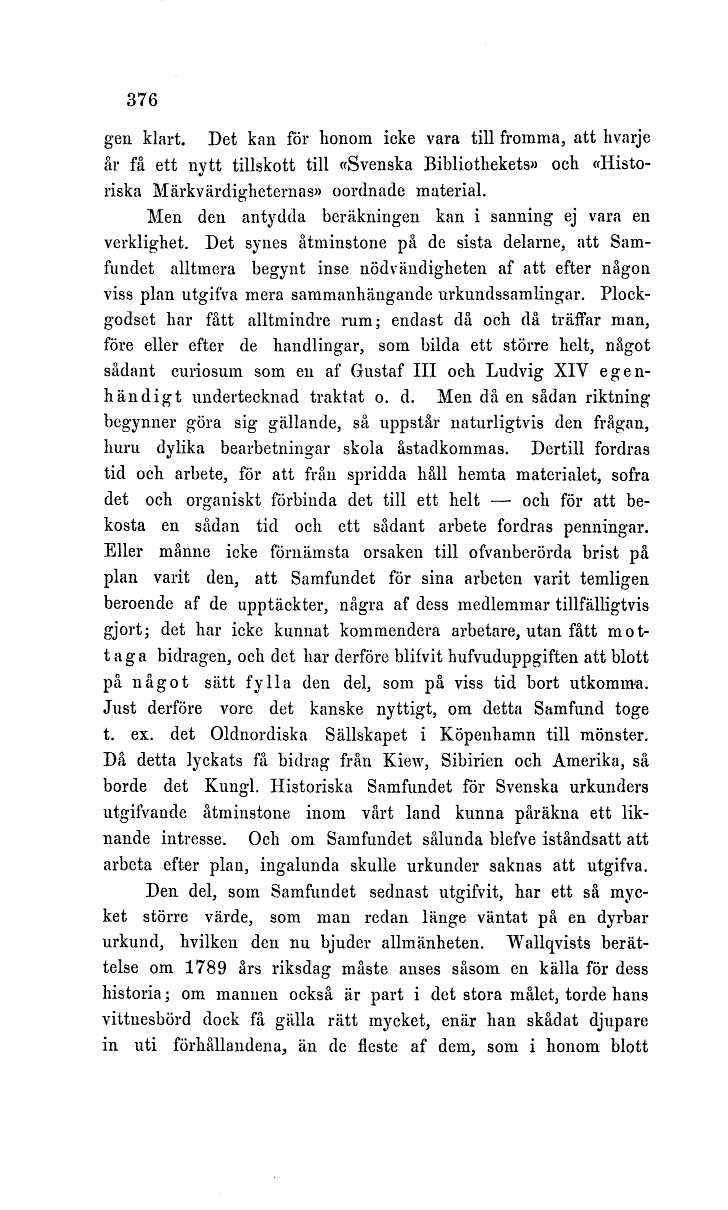 376

gen klart. Det kan för honom icke vara till fromma, att hvarje år få ett nytt tillskott till «Svenska Bibliothekets» och «Historiska Märkvärdigheternas» oordnade material.

Men den antydda beräkningen kan i sanning ej vara en verklighet. Det synes åtminstone på de sista delarne, att Samfundet alltmera begynt inse nödvändigheten af att efter någon viss plan utgifva mera sammanhängande urkundssamlingar. Plockgodset har fått alltmindre rum; endast då och då träffar man, före eller efter de handlingar, som bilda ett större helt, något sådant curiosum som en af Gustaf III och Ludvig XIV egenhändigt undertecknad traktat o. d. Men då en sådan riktning begynner göra sig gällande, så uppstår naturligtvis den frågan, huru dylika bearbetningar skola åstadkommas. Dertill fordras tid och arbete, för att från spridda håll hemta materialet, sofra det och organiskt förbinda det till ett helt — och för att bekosta en sådan tid och ett sådant arbete fordras penningar. Eller månne icke förnämsta orsaken till ofvanberörda brist på plan varit den, att Samfundet för sina arbeten varit temligen beroende af de upptäckter, några af dess medlemmar tillfälligtvis gjort; det har icke kunnat kommendera arbetare, utan fått mottaga bidragen, och det har derföre blifvit hufvuduppgiften att blott på något sätt fylla den del, som på viss tid bort utkomma. Just derföre vore det kanske nyttigt, om detta Samfund toge t. ex. det Oldnordiska Sällskapet i Köpenhamn till mönster. Då detta lyckats få bidrag från Kiew, Sibirien och Amerika, så borde det Kungl. Historiska Samfundet för Svenska urkunders utgifvande åtminstone inom vårt land kunna påräkna ett liknande intresse. Och om Samfundet sålunda blefve iståndsatt att arbeta efter plan, ingalunda skulle urkunder saknas att utgifva.

Den del, som Samfundet sednast utgifvit, har ett så mycket större värde, som man redan länge väntat på en dyrbar urkund, hvilken den nu bjuder allmänheten. Wallqvists berättelse om 1789 års riksdag måste anses såsom en källa för dess historia; om mannen också är part i det stora målet, torde hans vittnesbörd dock få gälla rätt mycket, enär han skådat djupare in uti förhållandena, än de fleste af dem, som i honom blott